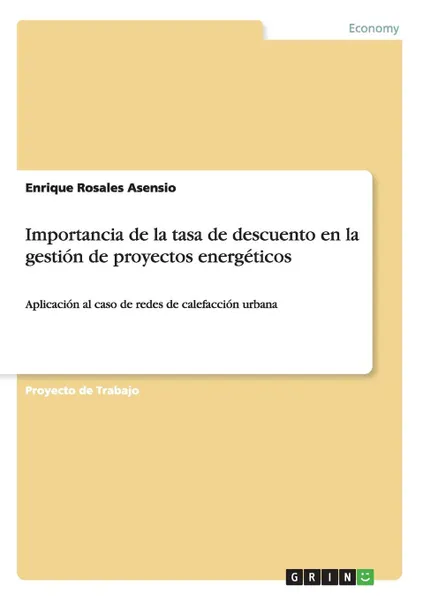 Economy

Enrique Rosales Asensio

Importancia de la tasa de descuento en la gestión de proyectos energéticos

Aplicación al caso de redes de calefacción urbana

Proyecto de Trabajo

GRIN